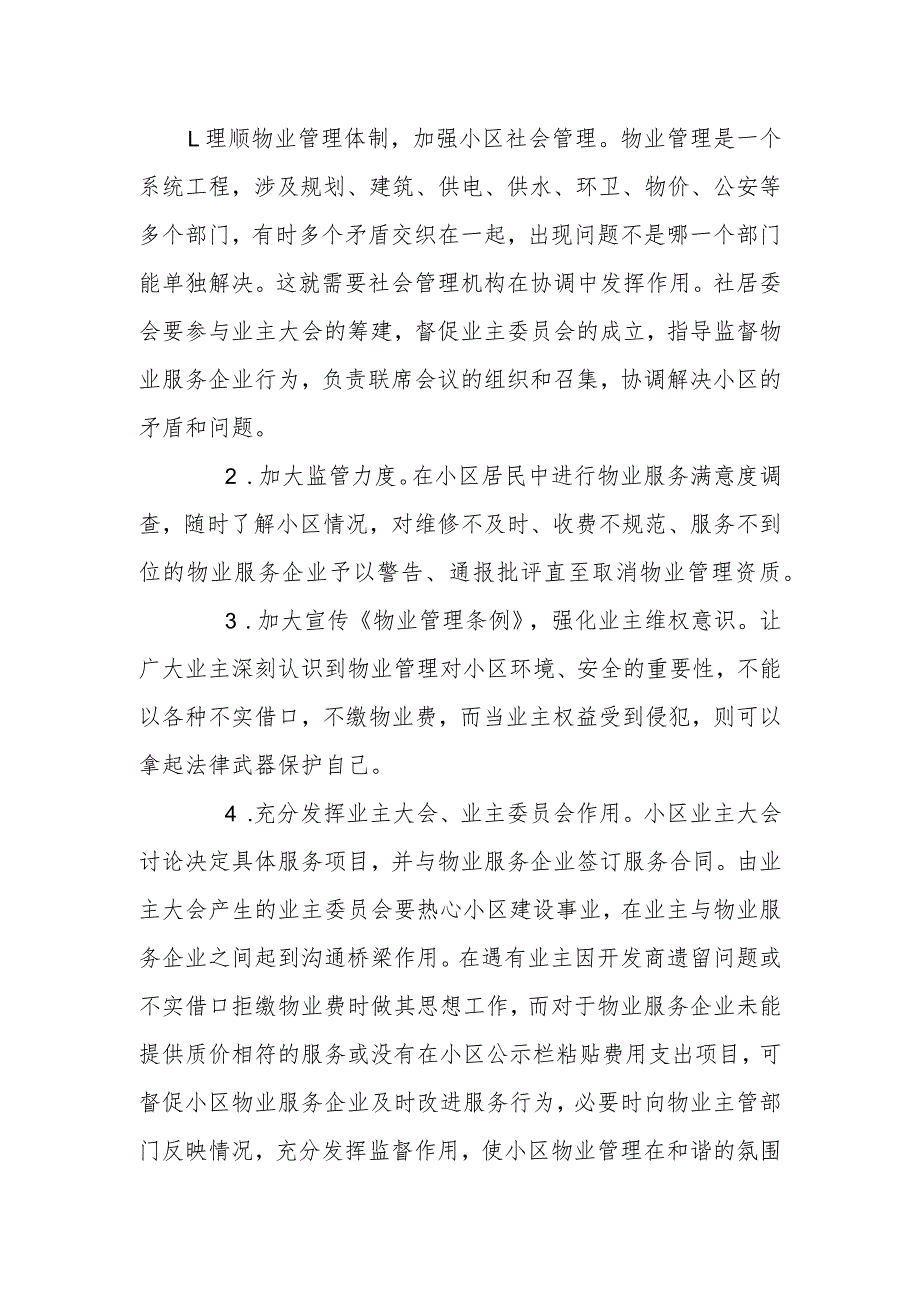 L理顺物业管理体制，加强小区社会管理。物业管理是一个系统工程，涉及规划、建筑、供电、供水、环卫、物价、公安等多个部门，有时多个矛盾交织在一起，出现问题不是哪一个部门能单独解决。这就需要社会管理机构在协调中发挥作用。社居委会要参与业主大会的筹建，督促业主委员会的成立，指导监督物业服务企业行为，负责联席会议的组织和召集，协调解决小区的矛盾和问题。

2．加大监管力度。在小区居民中进行物业服务满意度调查，随时了解小区情况，对维修不及时、收费不规范、服务不到位的物业服务企业予以警告、通报批评直至取消物业管理资质。

3．加大宣传《物业管理条例》，强化业主维权意识。让广大业主深刻认识到物业管理对小区环境、安全的重要性，不能以各种不实借口，不缴物业费，而当业主权益受到侵犯，则可以拿起法律武器保护自己。

4．充分发挥业主大会、业主委员会作用。小区业主大会讨论决定具体服务项目，并与物业服务企业签订服务合同。由业主大会产生的业主委员会要热心小区建设事业，在业主与物业服务企业之间起到沟通桥梁作用。在遇有业主因开发商遗留问题或不实借口拒缴物业费时做其思想工作，而对于物业服务企业未能提供质价相符的服务或没有在小区公示栏粘贴费用支出项目，可督促小区物业服务企业及时改进服务行为，必要时向物业主管部门反映情况，充分发挥监督作用，使小区物业管理在和谐的氛围